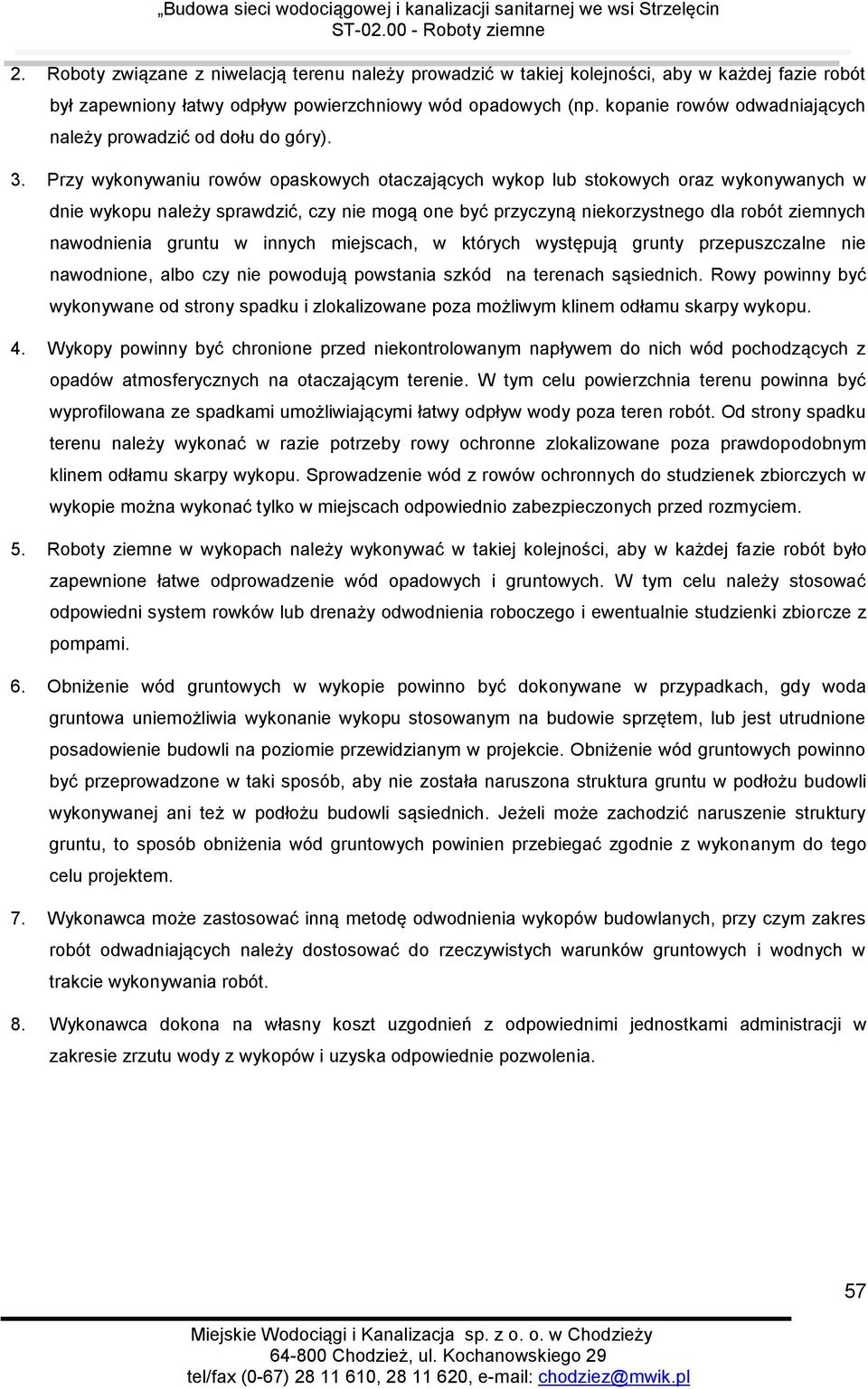 „Budowa sieci wodociągowej i kanalizacji sanitarnej we wsi Strzelęcin
ST-02.00 - Roboty ziemne

2. Roboty związane z niwelacją terenu należy prowadzić w takiej kolejności, aby w każdej fazie robót był zapewniony łatwy odpływ powierzchniowy wód opadowych (np. kopanie rowów odwadniających należy prowadzić od dołu do góry).

3. Przy wykonywaniu rowów opaskowych otaczających wykop lub stokowych oraz wykonywanych w dnie wykopu należy sprawdzić, czy nie mogą one być przyczyną niekorzystnego dla robót ziemnych nawodnienia gruntu w innych miejscach, w których występują grunty przepuszczalne nie nawodnione, albo czy nie powodują powstania szkód na terenach sąsiednich. Rowy powinny być wykonywane od strony spadku i zlokalizowane poza możliwym klinem odłamu skarpy wykopu.

4. Wykopy powinny być chronione przed niekontrolowanym napływem do nich wód pochodzących z opadów atmosferycznych na otaczającym terenie. W tym celu powierzchnia terenu powinna być wyprofilowana ze spadkami umożliwiającymi łatwy odpływ wody poza teren robót. Od strony spadku terenu należy wykonać w razie potrzeby rowy ochronne zlokalizowane poza prawdopodobnym klinem odłamu skarpy wykopu. Sprowadzenie wód z rowów ochronnych do studzienek zbiorczych w wykopie można wykonać tylko w miejscach odpowiednio zabezpieczonych przed rozmyciem.

5. Roboty ziemne w wykopach należy wykonywać w takiej kolejności, aby w każdej fazie robót było zapewnione łatwe odprowadzenie wód opadowych i gruntowych. W tym celu należy stosować odpowiedni system rowków lub drenaży odwodnienia roboczego i ewentualnie studzienki zbiorcze z pompami.

6. Obniżenie wód gruntowych w wykopie powinno być dokonywane w przypadkach, gdy woda gruntowa uniemożliwia wykonanie wykopu stosowanym na budowie sprzętem, lub jest utrudnione posadowienie budowli na poziomie przewidzianym w projekcie. Obniżenie wód gruntowych powinno być przeprowadzone w taki sposób, aby nie została naruszona struktura gruntu w podłożu budowli wykonywanej ani też w podłożu budowli sąsiednich. Jeżeli może zachodzić naruszenie struktury gruntu, to sposób obniżenia wód gruntowych powinien przebiegać zgodnie z wykonanym do tego celu projektem.

7. Wykonawca może zastosować inną metodę odwodnienia wykopów budowlanych, przy czym zakres robót odwadniających należy dostosować do rzeczywistych warunków gruntowych i wodnych w trakcie wykonywania robót.

8. Wykonawca dokona na własny koszt uzgodnień z odpowiednimi jednostkami administracji w zakresie zrzutu wody z wykopów i uzyska odpowiednie pozwolenia.

57

Miejskie Wodociągi i Kanalizacja sp. z o. o. w Chodzieży
64-800 Chodzież, ul. Kochanowskiego 29
tel/fax (0-67) 28 11 610, 28 11 620, e-mail: chodziez@mwik.pl